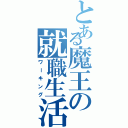 とある魔王の就職生活
ワーキング